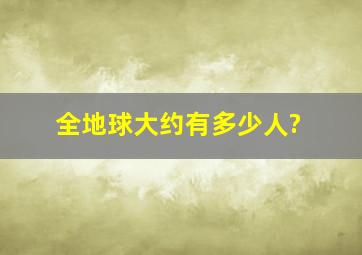 全地球大约有多少人?